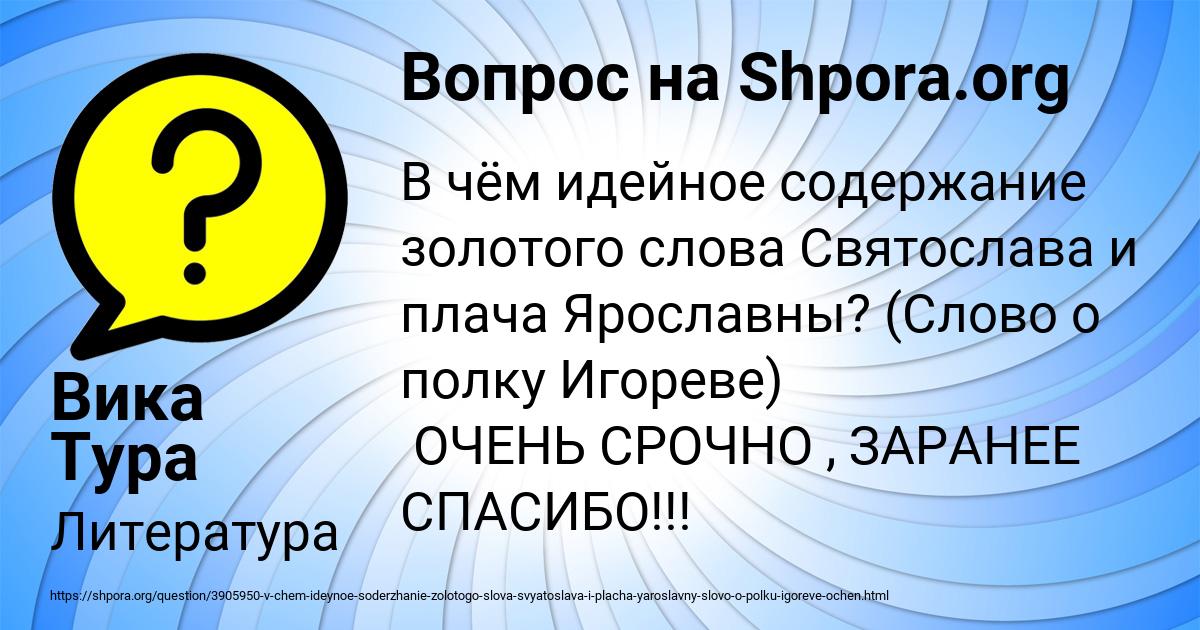 Вопрос на Shpora.org

В чём идейное содержание золотого слова Святослава и плача Ярославны? (Слово о полку Игореве)
ОЧЕНЬ СРОЧНО , ЗАРАНЕЕ СПАСИБО!!!

Вика Тура

Литература

https://shpora.org/question/3905950-v-chem-ideynoe-soderzhanie-zolotogo-slova-svyatoslava-i-placha-yaroslavny-slovo-o-polku-igoreve-ochen.html